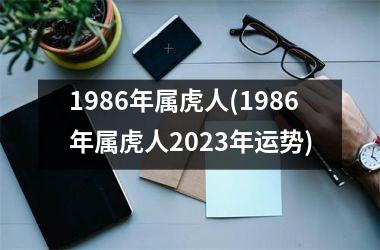 1986年属虎人(1986年属虎人2023年运势)